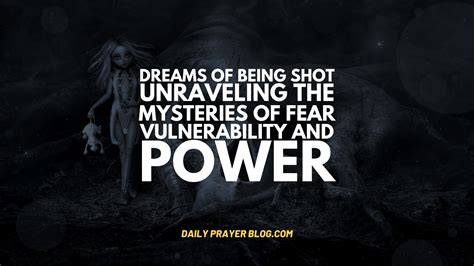 DREAMS OF BEING SHOT UNRAVELING THE MYSTERIES OF FEAR VULNERABILITY AND POWER

DAILY PRAYER BLOG.COM